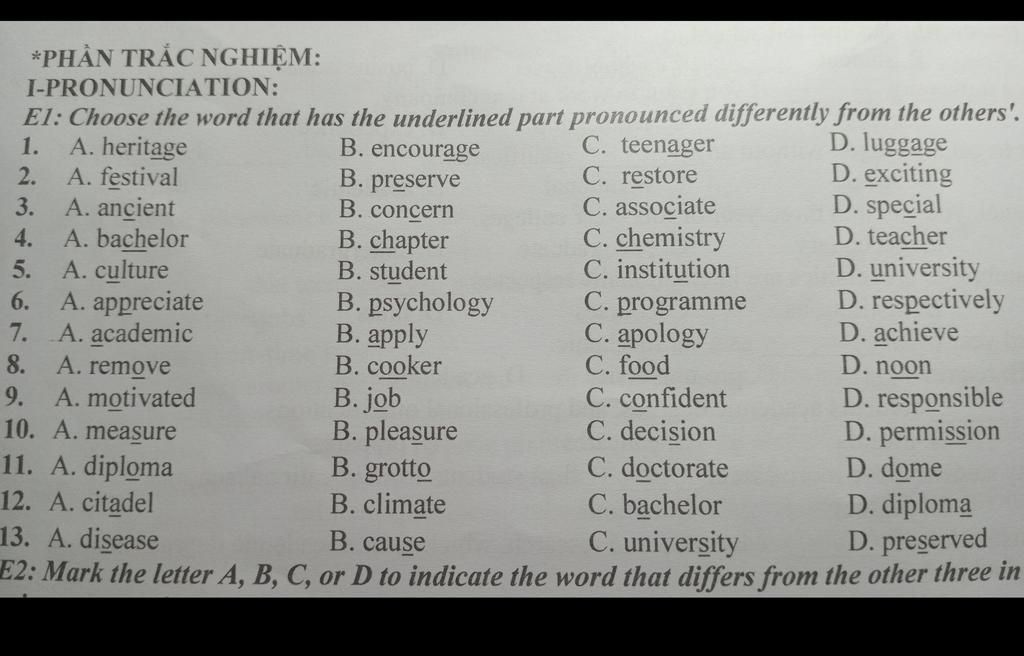 *PHẦN TRẮC NGHIỆM:
I-PRONUNCIATION:
E1: Choose the word that has the underlined part pronounced differently from the others'.

1. A. heritage B. encourage C. teenager D. luggage
2. A. festival B. preserve C. restore D. exciting
3. A. ancient B. concern C. associate D. special
4. A. bachelor B. chapter C. chemistry D. teacher
5. A. culture B. student C. institution D. university
6. A. appreciate B. psychology C. programme D. respectively
7. A. academic B. apply C. apology D. achieve
8. A. remove B. cooker C. food D. noon
9. A. motivated B. job C. confident D. responsible
10. A. measure B. pleasure C. decision D. permission
11. A. diploma B. grotto C. doctorate D. dome
12. A. citadel B. climate C. bachelor D. diploma
13. A. disease B. cause C. university D. preserved

E2: Mark the letter A, B, C, or D to indicate the word that differs from the other three in